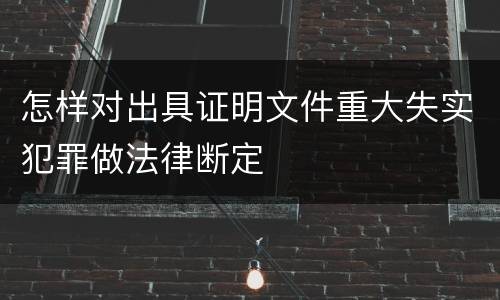 怎样对出具证明文件重大失实犯罪做法律断定